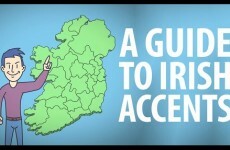 A GUIDE TO IRISH ACCENTS